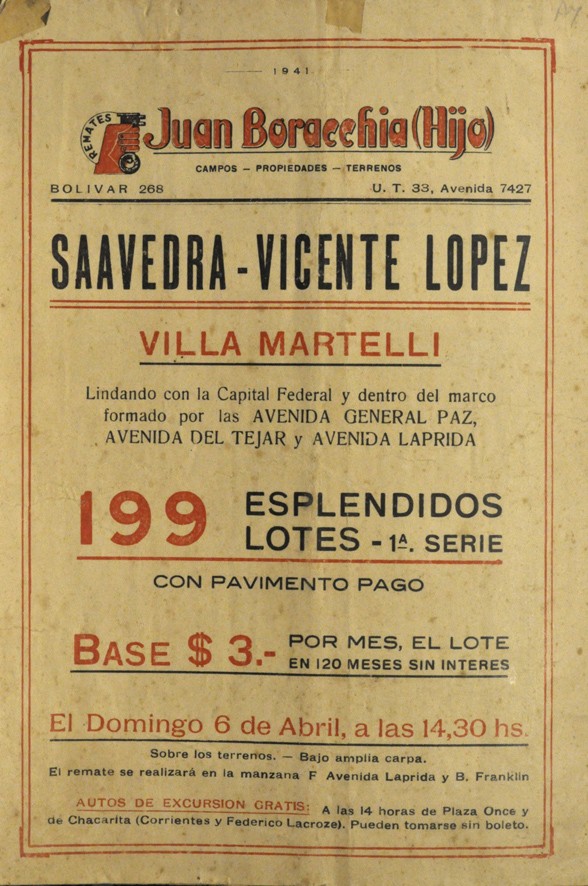 1941

REMATES Juan Boracchia (Hijo)

CAMPOS — PROPIEDADES — TERRENOS

BOLIVAR 268 U. T. 33, Avenida 7427

SAAVEDRA - VICENTE LOPEZ

VILLA MARTELLI

Lindando con la Capital Federal y dentro del marco formado por las AVENIDA GENERAL PAZ, AVENIDA DEL TEJAR y AVENIDA LAPRIDA

199 ESPLENDIDOS LOTES - 1ª. SERIE

CON PAVIMENTO PAGO

BASE $ 3.- POR MES, EL LOTE EN 120 MESES SIN INTERES

El Domingo 6 de Abril, a las 14,30 hs.

Sobre los terrenos. — Bajo amplia carpa.

El remate se realizará en la manzana F Avenida Laprida y B. Franklin

AUTOS DE EXCURSION GRATIS: A las 14 horas de Plaza Once y de Chacarita (Corrientes y Federico Lacroze). Pueden tomarse sin boleto.